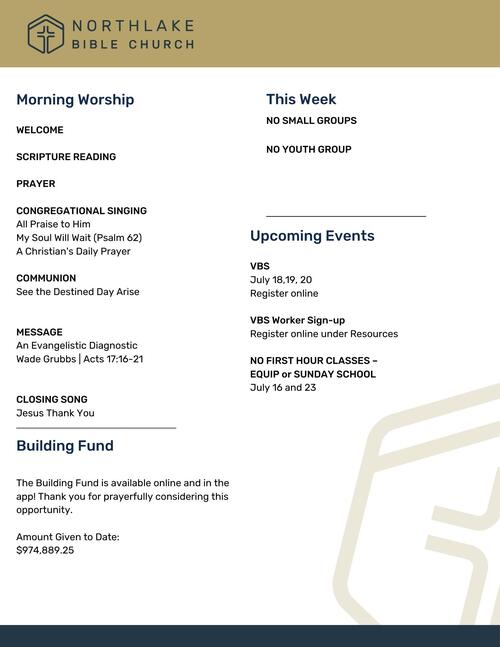 NORTHLAKE
BIBLE CHURCH

Morning Worship

WELCOME

SCRIPTURE READING

PRAYER

CONGREGATIONAL SINGING
All Praise to Him
My Soul Will Wait (Psalm 62)
A Christian's Daily Prayer

COMMUNION
See the Destined Day Arise

MESSAGE
An Evangelistic Diagnostic
Wade Grubbs | Acts 17:16-21

CLOSING SONG
Jesus Thank You

Building Fund

The Building Fund is available online and in the app! Thank you for prayerfully considering this opportunity.

Amount Given to Date:
$974,889.25

This Week
NO SMALL GROUPS

NO YOUTH GROUP

Upcoming Events

VBS
July 18,19, 20
Register online

VBS Worker Sign-up
Register online under Resources

NO FIRST HOUR CLASSES – EQUIP or SUNDAY SCHOOL
July 16 and 23